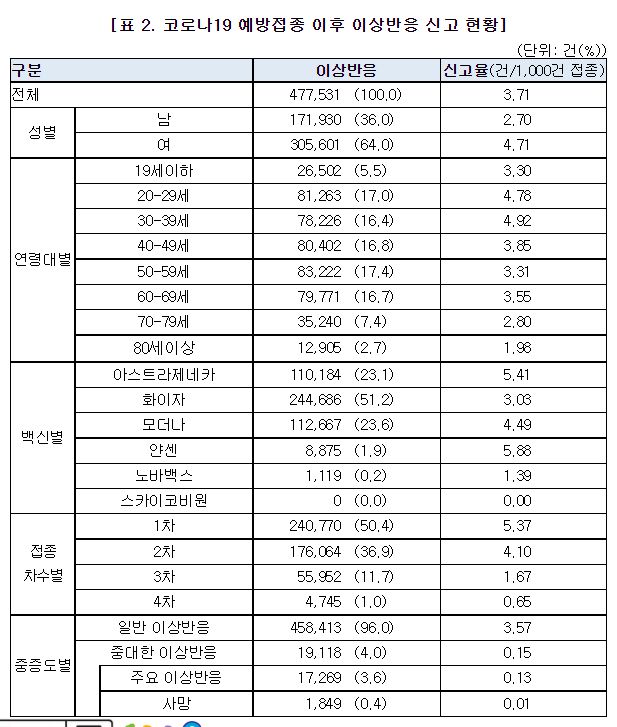 [표 2. 코로나19 예방접종 이후 이상반응 신고 현황]

(단위: 건(%))

| 구분 | | 이상반응 | 신고율(건/1,000건 접종) |
|---|---|---|---|
| 전체 | | 477,531 (100.0) | 3.71 |
| 성별 | 남 | 171,930 (36.0) | 2.70 |
| | 여 | 305,601 (64.0) | 4.71 |
| 연령대별 | 19세이하 | 26,502 (5.5) | 3.30 |
| | 20-29세 | 81,263 (17.0) | 4.78 |
| | 30-39세 | 78,226 (16.4) | 4.92 |
| | 40-49세 | 80,402 (16.8) | 3.85 |
| | 50-59세 | 83,222 (17.4) | 3.31 |
| | 60-69세 | 79,771 (16.7) | 3.55 |
| | 70-79세 | 35,240 (7.4) | 2.80 |
| | 80세이상 | 12,905 (2.7) | 1.98 |
| 백신별 | 아스트라제네카 | 110,184 (23.1) | 5.41 |
| | 화이자 | 244,686 (51.2) | 3.03 |
| | 모더나 | 112,667 (23.6) | 4.49 |
| | 얀센 | 8,875 (1.9) | 5.88 |
| | 노바백스 | 1,119 (0.2) | 1.39 |
| | 스카이코비원 | 0 (0.0) | 0.00 |
| 접종 차수별 | 1차 | 240,770 (50.4) | 5.37 |
| | 2차 | 176,064 (36.9) | 4.10 |
| | 3차 | 55,952 (11.7) | 1.67 |
| | 4차 | 4,745 (1.0) | 0.65 |
| 중증도별 | 일반 이상반응 | 458,413 (96.0) | 3.57 |
| | 중대한 이상반응 | 19,118 (4.0) | 0.15 |
| | 주요 이상반응 | 17,269 (3.6) | 0.13 |
| | 사망 | 1,849 (0.4) | 0.01 |